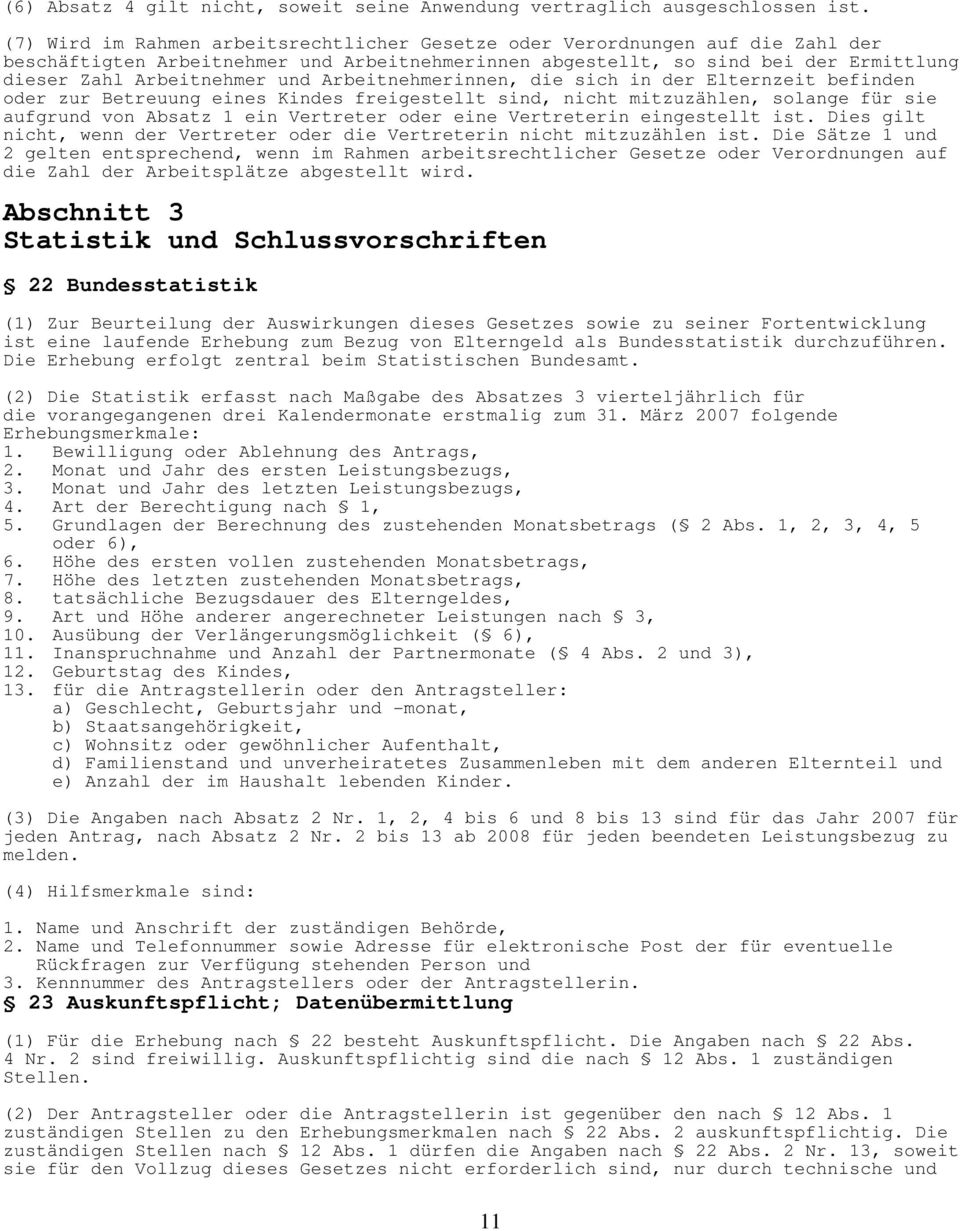 (6) Absatz 4 gilt nicht, soweit seine Anwendung vertraglich ausgeschlossen ist.

(7) Wird im Rahmen arbeitsrechtlicher Gesetze oder Verordnungen auf die Zahl der beschäftigten Arbeitnehmer und Arbeitnehmerinnen abgestellt, so sind bei der Ermittlung dieser Zahl Arbeitnehmer und Arbeitnehmerinnen, die sich in der Elternzeit befinden oder zur Betreuung eines Kindes freigestellt sind, nicht mitzuzählen, solange für sie aufgrund von Absatz 1 ein Vertreter oder eine Vertreterin eingestellt ist. Dies gilt nicht, wenn der Vertreter oder die Vertreterin nicht mitzuzählen ist. Die Sätze 1 und 2 gelten entsprechend, wenn im Rahmen arbeitsrechtlicher Gesetze oder Verordnungen auf die Zahl der Arbeitsplätze abgestellt wird.

Abschnitt 3
Statistik und Schlussvorschriften

§ 22 Bundesstatistik

(1) Zur Beurteilung der Auswirkungen dieses Gesetzes sowie zu seiner Fortentwicklung ist eine laufende Erhebung zum Bezug von Elterngeld als Bundesstatistik durchzuführen. Die Erhebung erfolgt zentral beim Statistischen Bundesamt.

(2) Die Statistik erfasst nach Maßgabe des Absatzes 3 vierteljährlich für die vorangegangenen drei Kalendermonate erstmalig zum 31. März 2007 folgende Erhebungsmerkmale:
1. Bewilligung oder Ablehnung des Antrags,
2. Monat und Jahr des ersten Leistungsbezugs,
3. Monat und Jahr des letzten Leistungsbezugs,
4. Art der Berechtigung nach § 1,
5. Grundlagen der Berechnung des zustehenden Monatsbetrags (§ 2 Abs. 1, 2, 3, 4, 5 oder 6),
6. Höhe des ersten vollen zustehenden Monatsbetrags,
7. Höhe des letzten zustehenden Monatsbetrags,
8. tatsächliche Bezugsdauer des Elterngeldes,
9. Art und Höhe anderer angerechneter Leistungen nach § 3,
10. Ausübung der Verlängerungsmöglichkeit (§ 6),
11. Inanspruchnahme und Anzahl der Partnermonate (§ 4 Abs. 2 und 3),
12. Geburtstag des Kindes,
13. für die Antragstellerin oder den Antragsteller:
a) Geschlecht, Geburtsjahr und -monat,
b) Staatsangehörigkeit,
c) Wohnsitz oder gewöhnlicher Aufenthalt,
d) Familienstand und unverheiratetes Zusammenleben mit dem anderen Elternteil und
e) Anzahl der im Haushalt lebenden Kinder.

(3) Die Angaben nach Absatz 2 Nr. 1, 2, 4 bis 6 und 8 bis 13 sind für das Jahr 2007 für jeden Antrag, nach Absatz 2 Nr. 2 bis 13 ab 2008 für jeden beendeten Leistungsbezug zu melden.

(4) Hilfsmerkmale sind:

1. Name und Anschrift der zuständigen Behörde,
2. Name und Telefonnummer sowie Adresse für elektronische Post der für eventuelle Rückfragen zur Verfügung stehenden Person und
3. Kennnummer des Antragstellers oder der Antragstellerin.

§ 23 Auskunftspflicht; Datenübermittlung

(1) Für die Erhebung nach § 22 besteht Auskunftspflicht. Die Angaben nach § 22 Abs. 4 Nr. 2 sind freiwillig. Auskunftspflichtig sind die nach § 12 Abs. 1 zuständigen Stellen.

(2) Der Antragsteller oder die Antragstellerin ist gegenüber den nach § 12 Abs. 1 zuständigen Stellen zu den Erhebungsmerkmalen nach § 22 Abs. 2 auskunftspflichtig. Die zuständigen Stellen nach § 12 Abs. 1 dürfen die Angaben nach § 22 Abs. 2 Nr. 13, soweit sie für den Vollzug dieses Gesetzes nicht erforderlich sind, nur durch technische und

11